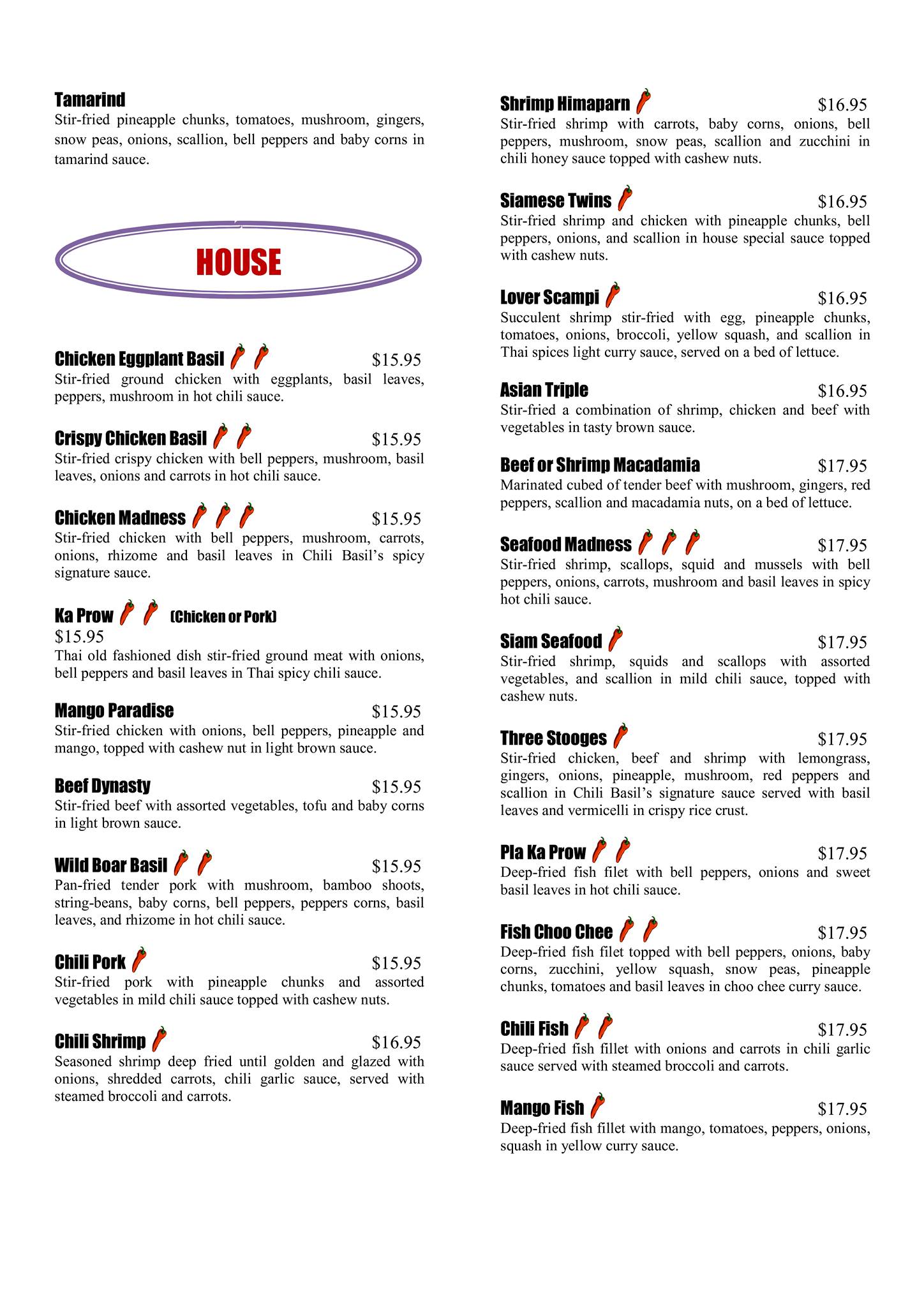 Tamarind
Stir-fried pineapple chunks, tomatoes, mushroom, gingers, snow peas, onions, scallion, bell peppers and baby corns in tamarind sauce.

HOUSE

Chicken Eggplant Basil $15.95
Stir-fried ground chicken with eggplants, basil leaves, peppers, mushroom in hot chili sauce.

Crispy Chicken Basil $15.95
Stir-fried crispy chicken with bell peppers, mushroom, basil leaves, onions and carrots in hot chili sauce.

Chicken Madness $15.95
Stir-fried chicken with bell peppers, mushroom, carrots, onions, rhizome and basil leaves in Chili Basil's spicy signature sauce.

Ka Prow (Chicken or Pork)
$15.95
Thai old fashioned dish stir-fried ground meat with onions, bell peppers and basil leaves in Thai spicy chili sauce.

Mango Paradise $15.95
Stir-fried chicken with onions, bell peppers, pineapple and mango, topped with cashew nut in light brown sauce.

Beef Dynasty $15.95
Stir-fried beef with assorted vegetables, tofu and baby corns in light brown sauce.

Wild Boar Basil $15.95
Pan-fried tender pork with mushroom, bamboo shoots, string-beans, baby corns, bell peppers, peppers corns, basil leaves, and rhizome in hot chili sauce.

Chili Pork $15.95
Stir-fried pork with pineapple chunks and assorted vegetables in mild chili sauce topped with cashew nuts.

Chili Shrimp $16.95
Seasoned shrimp deep fried until golden and glazed with onions, shredded carrots, chili garlic sauce, served with steamed broccoli and carrots.

Shrimp Himaparn $16.95
Stir-fried shrimp with carrots, baby corns, onions, bell peppers, mushroom, snow peas, scallion and zucchini in chili honey sauce topped with cashew nuts.

Siamese Twins $16.95
Stir-fried shrimp and chicken with pineapple chunks, bell peppers, onions, and scallion in house special sauce topped with cashew nuts.

Lover Scampi $16.95
Succulent shrimp stir-fried with egg, pineapple chunks, tomatoes, onions, broccoli, yellow squash, and scallion in Thai spices light curry sauce, served on a bed of lettuce.

Asian Triple $16.95
Stir-fried a combination of shrimp, chicken and beef with vegetables in tasty brown sauce.

Beef or Shrimp Macadamia $17.95
Marinated cubed of tender beef with mushroom, gingers, red peppers, scallion and macadamia nuts, on a bed of lettuce.

Seafood Madness $17.95
Stir-fried shrimp, scallops, squid and mussels with bell peppers, onions, carrots, mushroom and basil leaves in spicy hot chili sauce.

Siam Seafood $17.95
Stir-fried shrimp, squids and scallops with assorted vegetables, and scallion in mild chili sauce, topped with cashew nuts.

Three Stooges $17.95
Stir-fried chicken, beef and shrimp with lemongrass, gingers, onions, pineapple, mushroom, red peppers and scallion in Chili Basil's signature sauce served with basil leaves and vermicelli in crispy rice crust.

Pla Ka Prow $17.95
Deep-fried fish filet with bell peppers, onions and sweet basil leaves in hot chili sauce.

Fish Choo Chee $17.95
Deep-fried fish filet topped with bell peppers, onions, baby corns, zucchini, yellow squash, snow peas, pineapple chunks, tomatoes and basil leaves in choo chee curry sauce.

Chili Fish $17.95
Deep-fried fish fillet with onions and carrots in chili garlic sauce served with steamed broccoli and carrots.

Mango Fish $17.95
Deep-fried fish fillet with mango, tomatoes, peppers, onions, squash in yellow curry sauce.